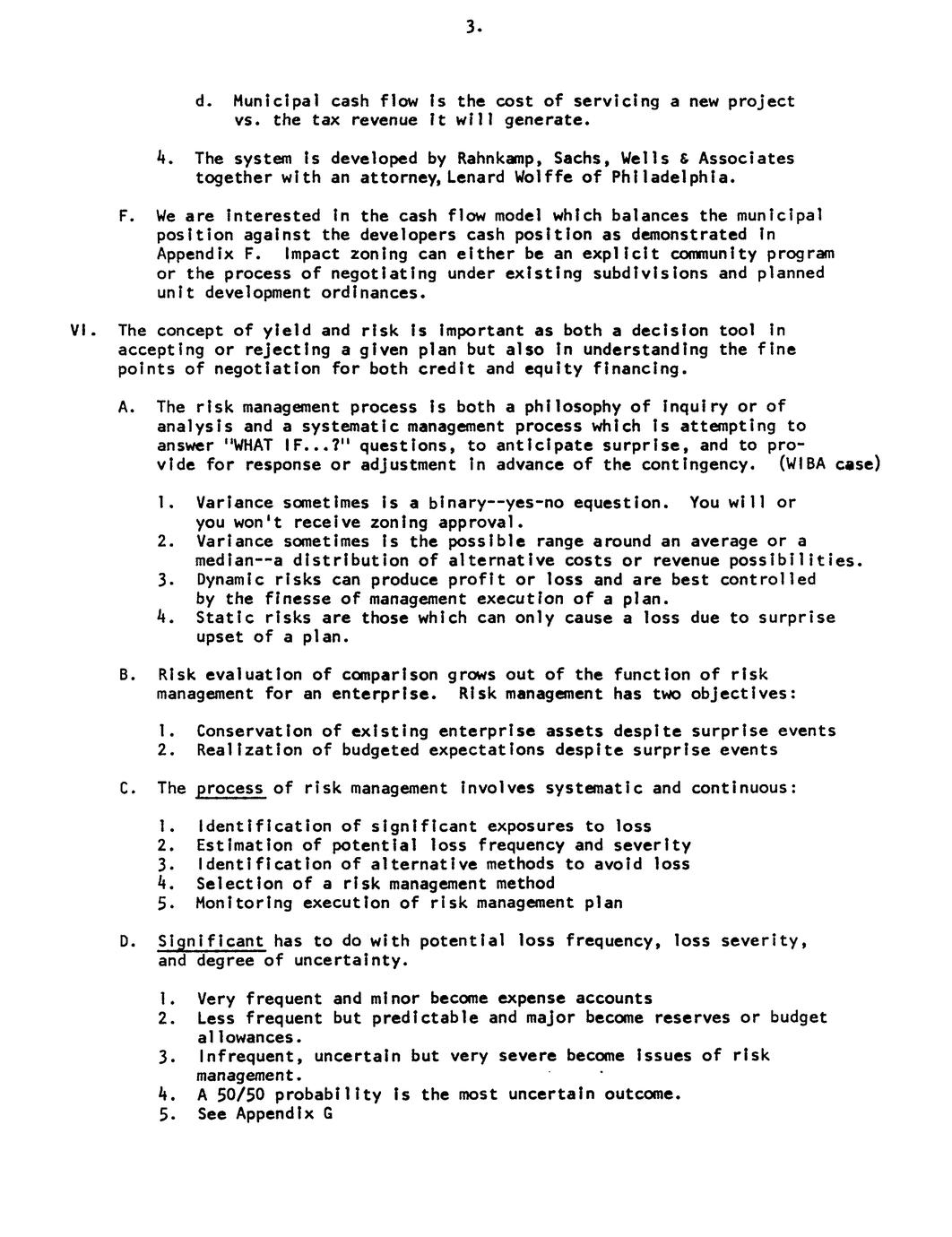 3.

d. Municipal cash flow is the cost of servicing a new project vs. the tax revenue it will generate.

4. The system is developed by Rahnkamp, Sachs, Wells & Associates together with an attorney, Lenard Wolffe of Philadelphia.

F. We are interested in the cash flow model which balances the municipal position against the developers cash position as demonstrated in Appendix F. Impact zoning can either be an explicit community program or the process of negotiating under existing subdivisions and planned unit development ordinances.

VI. The concept of yield and risk is important as both a decision tool in accepting or rejecting a given plan but also in understanding the fine points of negotiation for both credit and equity financing.

A. The risk management process is both a philosophy of inquiry or of analysis and a systematic management process which is attempting to answer "WHAT IF...?" questions, to anticipate surprise, and to provide for response or adjustment in advance of the contingency. (WIBA case)

1. Variance sometimes is a binary--yes-no equestion. You will or you won't receive zoning approval.
2. Variance sometimes is the possible range around an average or a median--a distribution of alternative costs or revenue possibilities.
3. Dynamic risks can produce profit or loss and are best controlled by the finesse of management execution of a plan.
4. Static risks are those which can only cause a loss due to surprise upset of a plan.

B. Risk evaluation of comparison grows out of the function of risk management for an enterprise. Risk management has two objectives:

1. Conservation of existing enterprise assets despite surprise events
2. Realization of budgeted expectations despite surprise events

C. The process of risk management involves systematic and continuous:

1. Identification of significant exposures to loss
2. Estimation of potential loss frequency and severity
3. Identification of alternative methods to avoid loss
4. Selection of a risk management method
5. Monitoring execution of risk management plan

D. Significant has to do with potential loss frequency, loss severity, and degree of uncertainty.

1. Very frequent and minor become expense accounts
2. Less frequent but predictable and major become reserves or budget allowances.
3. Infrequent, uncertain but very severe become issues of risk management.
4. A 50/50 probability is the most uncertain outcome.
5. See Appendix G